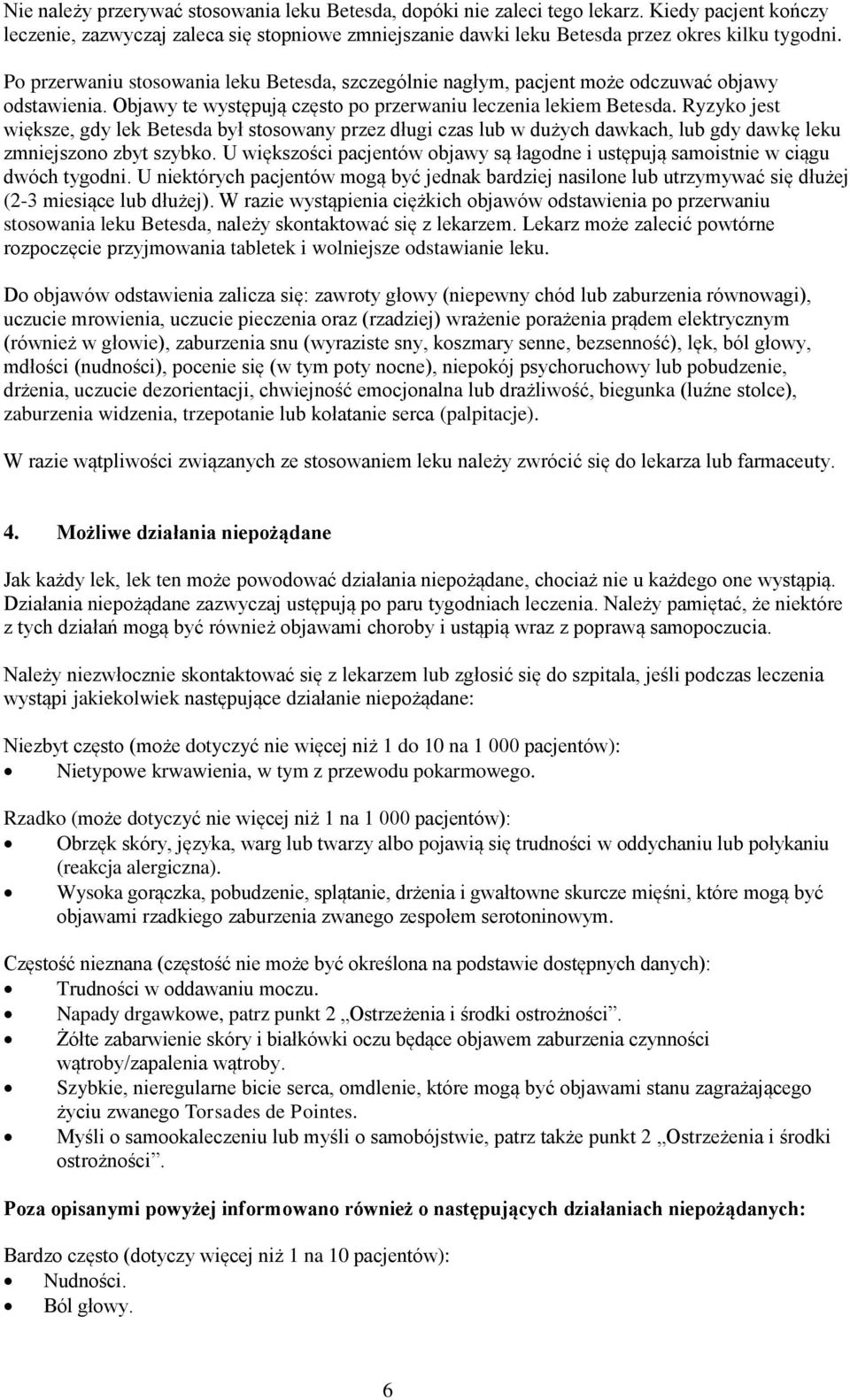 Nie należy przerywać stosowania leku Betesda, dopóki nie zaleci tego lekarz. Kiedy pacjent kończy leczenie, zazwyczaj zaleca się stopniowe zmniejszanie dawki leku Betesda przez okres kilku tygodni.

Po przerwaniu stosowania leku Betesda, szczególnie nagłym, pacjent może odczuwać objawy odstawienia. Objawy te występują często po przerwaniu leczenia lekiem Betesda. Ryzyko jest większe, gdy lek Betesda był stosowany przez długi czas lub w dużych dawkach, lub gdy dawkę leku zmniejszono zbyt szybko. U większości pacjentów objawy są łagodne i ustępują samoistnie w ciągu dwóch tygodni. U niektórych pacjentów mogą być jednak bardziej nasilone lub utrzymywać się dłużej (2-3 miesiące lub dłużej). W razie wystąpienia ciężkich objawów odstawienia po przerwaniu stosowania leku Betesda, należy skontaktować się z lekarzem. Lekarz może zalecić powtórne rozpoczęcie przyjmowania tabletek i wolniejsze odstawianie leku.

Do objawów odstawienia zalicza się: zawroty głowy (niepewny chód lub zaburzenia równowagi), uczucie mrowienia, uczucie pieczenia oraz (rzadziej) wrażenie porażenia prądem elektrycznym (również w głowie), zaburzenia snu (wyraziste sny, koszmary senne, bezsenność), lęk, ból głowy, mdłości (nudności), pocenie się (w tym poty nocne), niepokój psychoruchowy lub pobudzenie, drżenia, uczucie dezorientacji, chwiejność emocjonalna lub drażliwość, biegunka (luźne stolce), zaburzenia widzenia, trzepotanie lub kołatanie serca (palpitacje).

W razie wątpliwości związanych ze stosowaniem leku należy zwrócić się do lekarza lub farmaceuty.

4. Możliwe działania niepożądane

Jak każdy lek, lek ten może powodować działania niepożądane, chociaż nie u każdego one wystąpią. Działania niepożądane zazwyczaj ustępują po paru tygodniach leczenia. Należy pamiętać, że niektóre z tych działań mogą być również objawami choroby i ustąpią wraz z poprawą samopoczucia.

Należy niezwłocznie skontaktować się z lekarzem lub zgłosić się do szpitala, jeśli podczas leczenia wystąpi jakiekolwiek następujące działanie niepożądane:

Niezbyt często (może dotyczyć nie więcej niż 1 do 10 na 1 000 pacjentów):
• Nietypowe krwawienia, w tym z przewodu pokarmowego.

Rzadko (może dotyczyć nie więcej niż 1 na 1 000 pacjentów):
• Obrzęk skóry, języka, warg lub twarzy albo pojawią się trudności w oddychaniu lub połykaniu (reakcja alergiczna).
• Wysoka gorączka, pobudzenie, splątanie, drżenia i gwałtowne skurcze mięśni, które mogą być objawami rzadkiego zaburzenia zwanego zespołem serotoninowym.

Częstość nieznana (częstość nie może być określona na podstawie dostępnych danych):
• Trudności w oddawaniu moczu.
• Napady drgawkowe, patrz punkt 2 „Ostrzeżenia i środki ostrożności”.
• Żółte zabarwienie skóry i białkówki oczu będące objawem zaburzenia czynności wątroby/zapalenia wątroby.
• Szybkie, nieregularne bicie serca, omdlenie, które mogą być objawami stanu zagrażającego życiu zwanego Torsades de Pointes.
• Myśli o samookaleczeniu lub myśli o samobójstwie, patrz także punkt 2 „Ostrzeżenia i środki ostrożności”.

Poza opisanymi powyżej informowano również o następujących działaniach niepożądanych:

Bardzo często (dotyczy więcej niż 1 na 10 pacjentów):
• Nudności.
• Ból głowy.

6